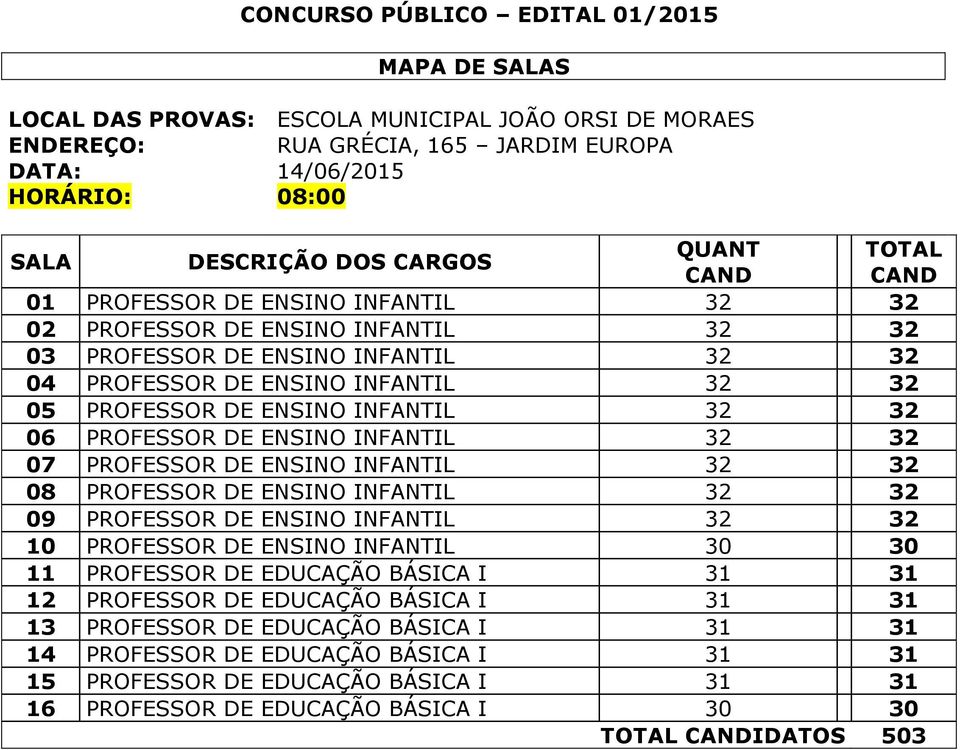 CONCURSO PÚBLICO – EDITAL 01/2015

MAPA DE SALAS

LOCAL DAS PROVAS: ESCOLA MUNICIPAL JOÃO ORSI DE MORAES
ENDEREÇO: RUA GRÉCIA, 165 – JARDIM EUROPA
DATA: 14/06/2015
HORÁRIO: 08:00

| SALA | DESCRIÇÃO DOS CARGOS | QUANT CAND | TOTAL CAND |
|---|---|---|---|
| 01 | PROFESSOR DE ENSINO INFANTIL | 32 | 32 |
| 02 | PROFESSOR DE ENSINO INFANTIL | 32 | 32 |
| 03 | PROFESSOR DE ENSINO INFANTIL | 32 | 32 |
| 04 | PROFESSOR DE ENSINO INFANTIL | 32 | 32 |
| 05 | PROFESSOR DE ENSINO INFANTIL | 32 | 32 |
| 06 | PROFESSOR DE ENSINO INFANTIL | 32 | 32 |
| 07 | PROFESSOR DE ENSINO INFANTIL | 32 | 32 |
| 08 | PROFESSOR DE ENSINO INFANTIL | 32 | 32 |
| 09 | PROFESSOR DE ENSINO INFANTIL | 32 | 32 |
| 10 | PROFESSOR DE ENSINO INFANTIL | 30 | 30 |
| 11 | PROFESSOR DE EDUCAÇÃO BÁSICA I | 31 | 31 |
| 12 | PROFESSOR DE EDUCAÇÃO BÁSICA I | 31 | 31 |
| 13 | PROFESSOR DE EDUCAÇÃO BÁSICA I | 31 | 31 |
| 14 | PROFESSOR DE EDUCAÇÃO BÁSICA I | 31 | 31 |
| 15 | PROFESSOR DE EDUCAÇÃO BÁSICA I | 31 | 31 |
| 16 | PROFESSOR DE EDUCAÇÃO BÁSICA I | 30 | 30 |
| | | TOTAL CANDIDATOS | 503 |